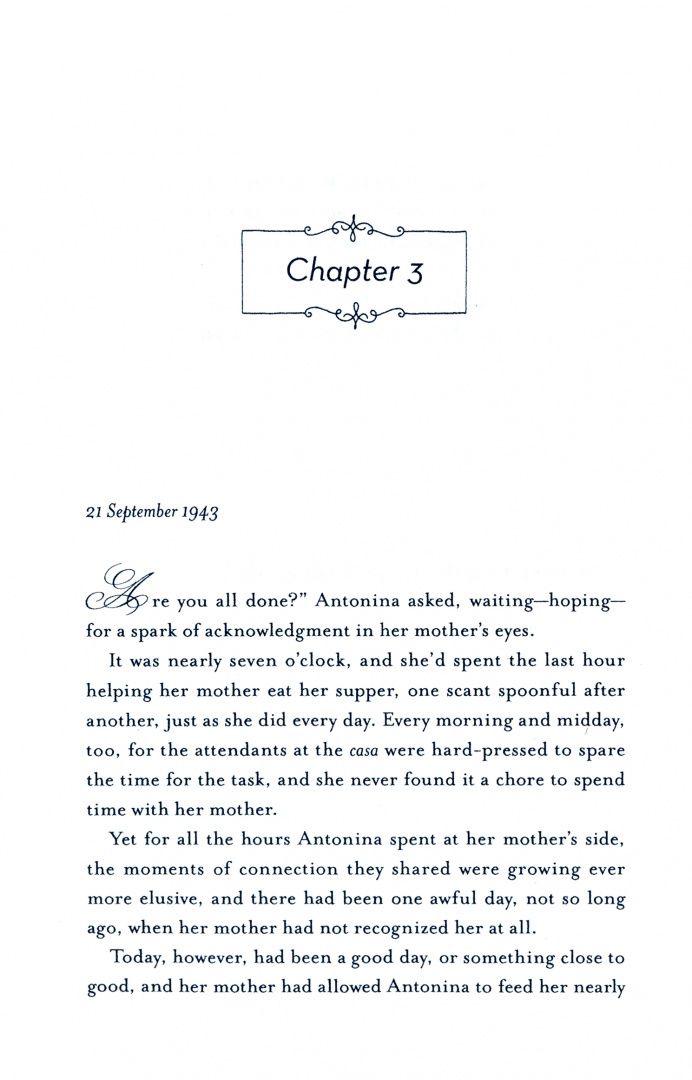 Chapter 3

21 September 1943

Are you all done?" Antonina asked, waiting—hoping—for a spark of acknowledgment in her mother's eyes.

It was nearly seven o'clock, and she'd spent the last hour helping her mother eat her supper, one scant spoonful after another, just as she did every day. Every morning and midday, too, for the attendants at the casa were hard-pressed to spare the time for the task, and she never found it a chore to spend time with her mother.

Yet for all the hours Antonina spent at her mother's side, the moments of connection they shared were growing ever more elusive, and there had been one awful day, not so long ago, when her mother had not recognized her at all.

Today, however, had been a good day, or something close to good, and her mother had allowed Antonina to feed her nearly